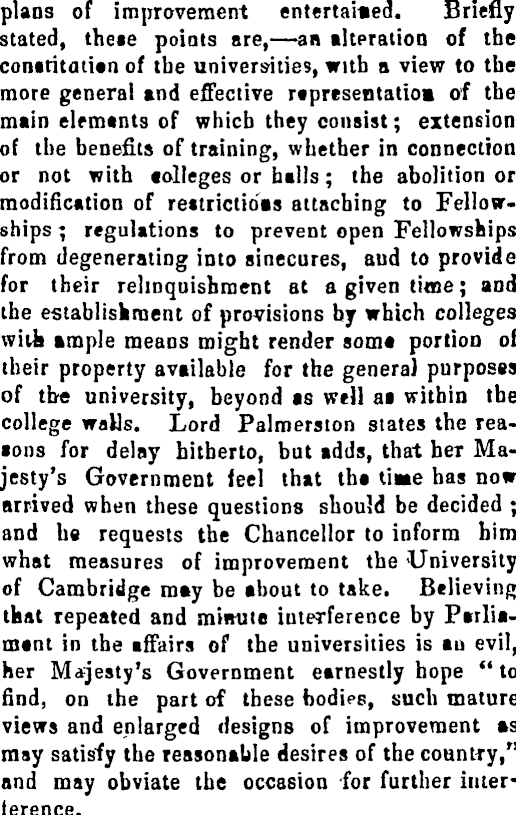 plans of improvement entertained. Briefly stated, these points are,—an alteration of the constitution of the universities, with a view to the more general and effective representation of the main elements of which they consist; extension of the benefits of training, whether in connection or not with colleges or halls; the abolition or modification of restrictions attaching to Fellowships; regulations to prevent open Fellowships from degenerating into sinecures, and to provide for their relinquishment at a given time; and the establishment of provisions by which colleges with ample means might render some portion of their property available for the general purposes of the university, beyond as well as within the college walls. Lord Palmerston states the reasons for delay hitherto, but adds, that her Majesty's Government feel that the time has now arrived when these questions should be decided; and he requests the Chancellor to inform him what measures of improvement the University of Cambridge may be about to take. Believing that repeated and minute interference by Parliament in the affairs of the universities is an evil, her Majesty's Government earnestly hope "to find, on the part of these bodies, such mature views and enlarged designs of improvement as may satisfy the reasonable desires of the country," and may obviate the occasion for further interference.